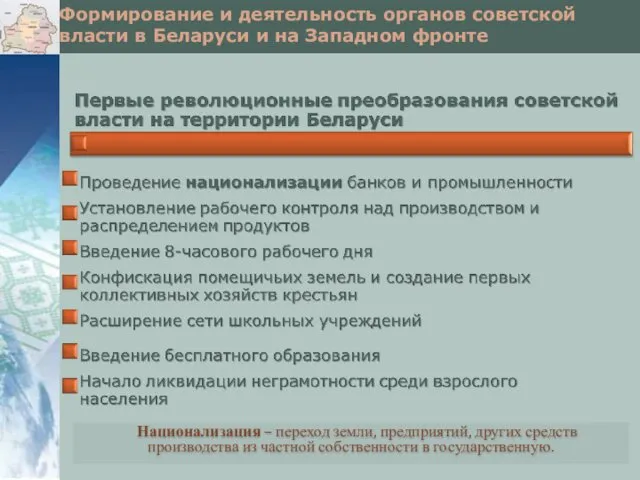 Формирование и деятельность органов советской власти в Беларуси и на Западном фронте

Первые революционные преобразования советской власти на территории Беларуси

Проведение национализации банков и промышленности

Установление рабочего контроля над производством и распределением продуктов

Введение 8-часового рабочего дня

Конфискация помещичьих земель и создание первых коллективных хозяйств крестьян

Расширение сети школьных учреждений

Введение бесплатного образования

Начало ликвидации неграмотности среди взрослого населения

Национализация – переход земли, предприятий, других средств производства из частной собственности в государственную.